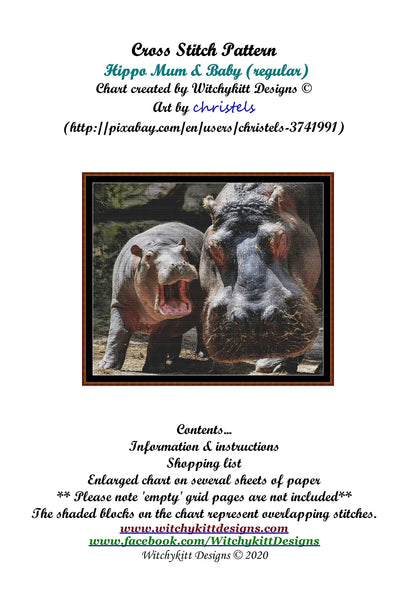 Cross Stitch Pattern
Hippo Mum & Baby (regular)
Chart created by Witchykitt Designs ©
Art by christels
(http://pixabay.com/en/users/christels-3741991)

Contents...
Information & instructions
Shopping list
Enlarged chart on several sheets of paper
** Please note 'empty' grid pages are not included**
The shaded blocks on the chart represent overlapping stitches.
www.witchykittdesigns.com
www.facebook.com/WitchykittDesigns
Witchykitt Designs © 2020